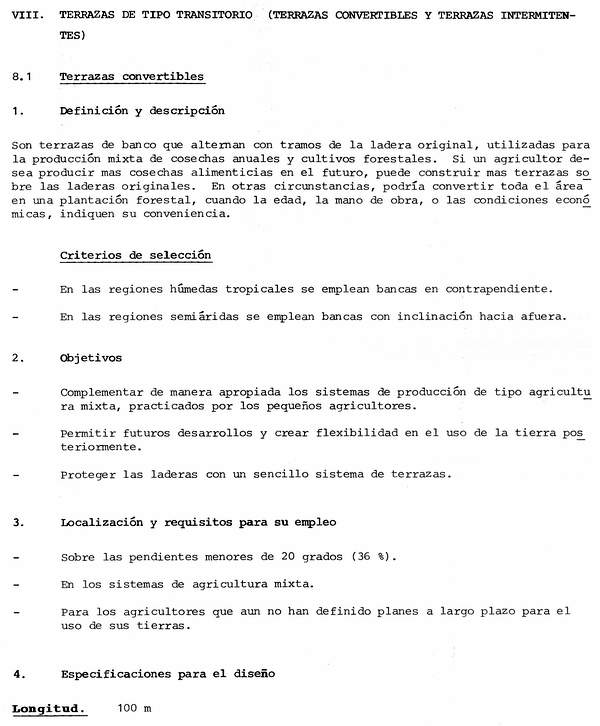 VIII. TERRAZAS DE TIPO TRANSITORIO (TERRAZAS CONVERTIBLES Y TERRAZAS INTERMITENTES)

8.1 Terrazas convertibles

1. Definición y descripción

Son terrazas de banco que alternan con tramos de la ladera original, utilizadas para la producción mixta de cosechas anuales y cultivos forestales. Si un agricultor desea producir mas cosechas alimenticias en el futuro, puede construir mas terrazas sobre las laderas originales. En otras circunstancias, podría convertir toda el área en una plantación forestal, cuando la edad, la mano de obra, o las condiciones económicas, indiquen su conveniencia.

Criterios de selección

- En las regiones húmedas tropicales se emplean bancas en contrapendiente.

- En las regiones semiáridas se emplean bancas con inclinación hacia afuera.

2. Objetivos

- Complementar de manera apropiada los sistemas de producción de tipo agricultura mixta, practicados por los pequeños agricultores.

- Permitir futuros desarrollos y crear flexibilidad en el uso de la tierra posteriormente.

- Proteger las laderas con un sencillo sistema de terrazas.

3. Localización y requisitos para su empleo

- Sobre las pendientes menores de 20 grados (36 %).

- En los sistemas de agricultura mixta.

- Para los agricultores que aun no han definido planes a largo plazo para el uso de sus tierras.

4. Especificaciones para el diseño

Longitud. 100 m